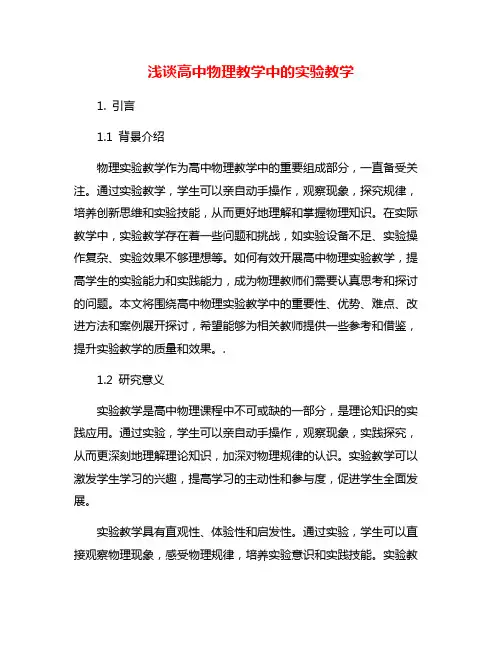 浅谈高中物理教学中的实验教学

1. 引言

1.1 背景介绍

物理实验教学作为高中物理教学中的重要组成部分，一直备受关注。通过实验教学，学生可以亲自动手操作，观察现象，探究规律，培养创新思维和实验技能，从而更好地理解和掌握物理知识。在实际教学中，实验教学存在着一些问题和挑战，如实验设备不足、实验操作复杂、实验效果不够理想等。如何有效开展高中物理实验教学，提高学生的实验能力和实践能力，成为物理教师们需要认真思考和探讨的问题。本文将围绕高中物理实验教学中的重要性、优势、难点、改进方法和案例展开探讨，希望能够为相关教师提供一些参考和借鉴，提升实验教学的质量和效果。.

1.2 研究意义

实验教学是高中物理课程中不可或缺的一部分，是理论知识的实践应用。通过实验，学生可以亲自动手操作，观察现象，实践探究，从而更深刻地理解理论知识，加深对物理规律的认识。实验教学可以激发学生学习的兴趣，提高学习的主动性和参与度，促进学生全面发展。

实验教学具有直观性、体验性和启发性。通过实验，学生可以直接观察物理现象，感受物理规律，培养实验意识和实践技能。实验教